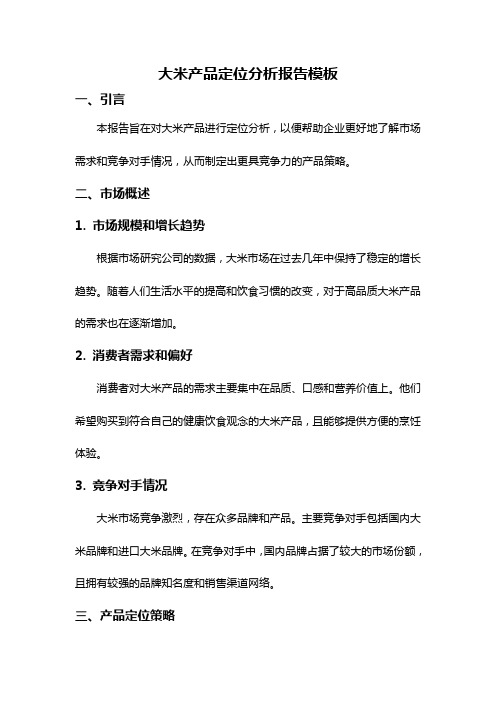 大米产品定位分析报告模板

一、引言

本报告旨在对大米产品进行定位分析，以便帮助企业更好地了解市场需求和竞争对手情况，从而制定出更具竞争力的产品策略。

二、市场概述

1. 市场规模和增长趋势

根据市场研究公司的数据，大米市场在过去几年中保持了稳定的增长趋势。随着人们生活水平的提高和饮食习惯的改变，对于高品质大米产品的需求也在逐渐增加。

2. 消费者需求和偏好

消费者对大米产品的需求主要集中在品质、口感和营养价值上。他们希望购买到符合自己的健康饮食观念的大米产品，且能够提供方便的烹饪体验。

3. 竞争对手情况

大米市场竞争激烈，存在众多品牌和产品。主要竞争对手包括国内大米品牌和进口大米品牌。在竞争对手中，国内品牌占据了较大的市场份额，且拥有较强的品牌知名度和销售渠道网络。

三、产品定位策略